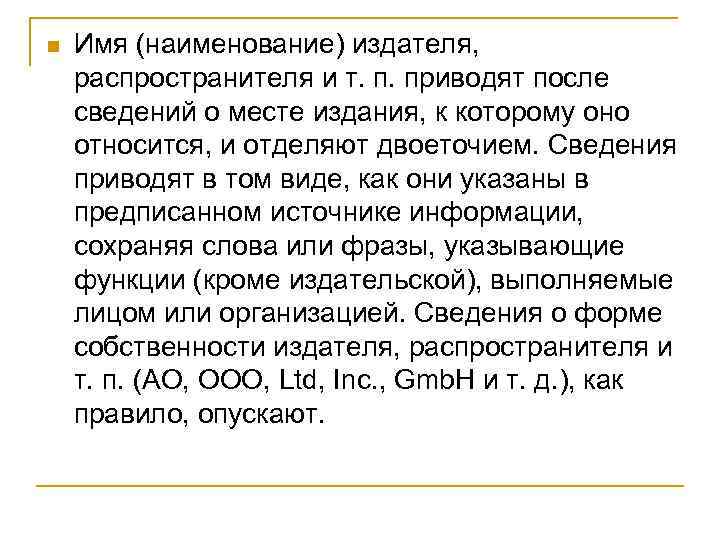 Имя (наименование) издателя, распространителя и т. п. приводят после сведений о месте издания, к которому оно относится, и отделяют двоеточием. Сведения приводят в том виде, как они указаны в предписанном источнике информации, сохраняя слова или фразы, указывающие функции (кроме издательской), выполняемые лицом или организацией. Сведения о форме собственности издателя, распространителя и т. п. (АО, ООО, Ltd, Inc., GmbH и т. д.), как правило, опускают.